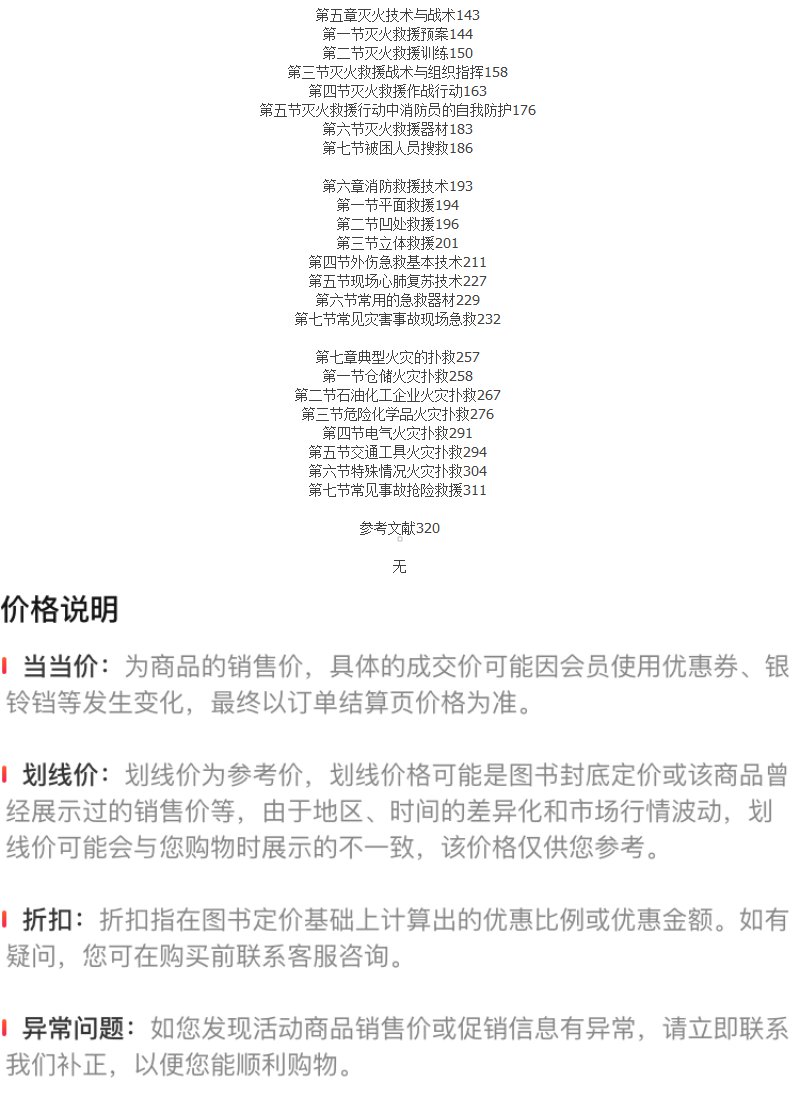 第五章灭火技术与战术143
第一节灭火救援预案144
第二节灭火救援训练150
第三节灭火救援战术与组织指挥158
第四节灭火救援作战行动163
第五节灭火救援行动中消防员的自我防护176
第六节灭火救援器材183
第七节被困人员搜救186

第六章消防救援技术193
第一节平面救援194
第二节凹处救援196
第三节立体救援201
第四节外伤急救基本技术211
第五节现场心肺复苏技术227
第六节常用的急救器材229
第七节常见灾害事故现场急救232

第七章典型火灾的扑救257
第一节仓储火灾扑救258
第二节石油化工企业火灾扑救267
第三节危险化学品火灾扑救276
第四节电气火灾扑救291
第五节交通工具火灾扑救294
第六节特殊情况火灾扑救304
第七节常见事故抢险救援311

参考文献320

无

价格说明

当当价：为商品的销售价，具体的成交价可能因会员使用优惠券、银铃铛等发生变化，最终以订单结算页价格为准。

划线价：划线价为参考价，划线价格可能是图书封底定价或该商品曾经展示过的销售价等，由于地区、时间的差异化和市场行情波动，划线价可能会与您购物时展示的不一致，该价格仅供您参考。

折扣：折扣指在图书定价基础上计算出的优惠比例或优惠金额。如有疑问，您可在购买前联系客服咨询。

异常问题：如您发现活动商品销售价或促销信息有异常，请立即联系我们补正，以便您能顺利购物。